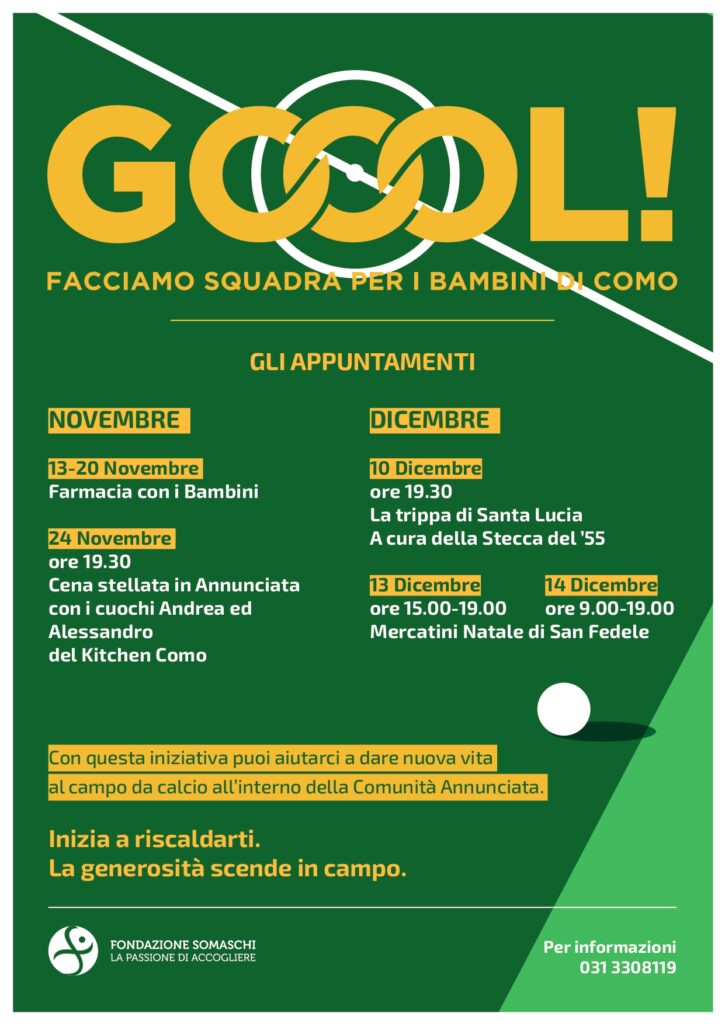 GOOOL!

FACCIAMO SQUADRA PER I BAMBINI DI COMO

GLI APPUNTAMENTI

NOVEMBRE

13-20 Novembre
Farmacia con i Bambini

24 Novembre
ore 19.30
Cena stellata in Annunciata
con i cuochi Andrea ed
Alessandro
del Kitchen Como

DICEMBRE

10 Dicembre
ore 19.30
La trippa di Santa Lucia
A cura della Stecca del '55

13 Dicembre
ore 15.00-19.00

14 Dicembre
ore 9.00-19.00

Mercatini Natale di San Fedele

Con questa iniziativa puoi aiutarci a dare nuova vita al campo da calcio all'interno della Comunità Annunciata.

Inizia a riscaldarti.
La generosità scende in campo.

FONDAZIONE SOMASCHI
LA PASSIONE DI ACCOGLIERE

Per informazioni
031 3308119